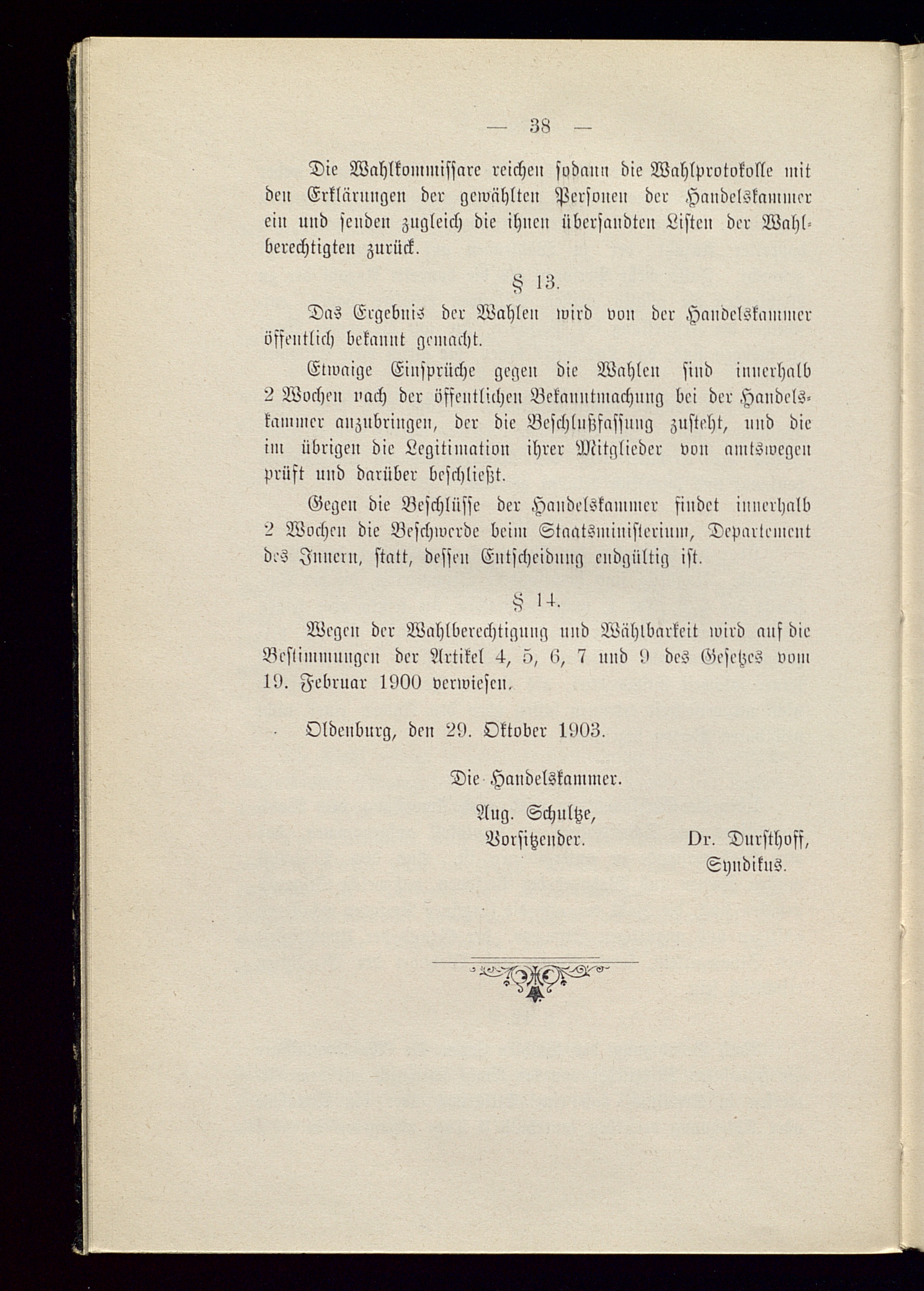 — 38 —

Die Wahlkommissare reichen sodann die Wahlprotokolle mit den Erklärungen der gewählten Personen der Handelskammer ein und senden zugleich die ihnen übersandten Listen der Wahlberechtigten zurück.

§ 13.

Das Ergebnis der Wahlen wird von der Handelskammer öffentlich bekannt gemacht.

Etwaige Einsprüche gegen die Wahlen sind innerhalb 2 Wochen nach der öffentlichen Bekanntmachung bei der Handelskammer anzubringen, der die Beschlußfassung zusteht, und die im übrigen die Legitimation ihrer Mitglieder von amtswegen prüft und darüber beschließt.

Gegen die Beschlüsse der Handelskammer findet innerhalb 2 Wochen die Beschwerde beim Staatsministerium, Departement des Innern, statt, dessen Entscheidung endgültig ist.

§ 14.

Wegen der Wahlberechtigung und Wählbarkeit wird auf die Bestimmungen der Artikel 4, 5, 6, 7 und 9 des Gesetzes vom 19. Februar 1900 verwiesen.

Oldenburg, den 29. Oktober 1903.

Die Handelskammer.

Aug. Schultze,
Vorsitzender.

Dr. Dursthoff,
Syndikus.